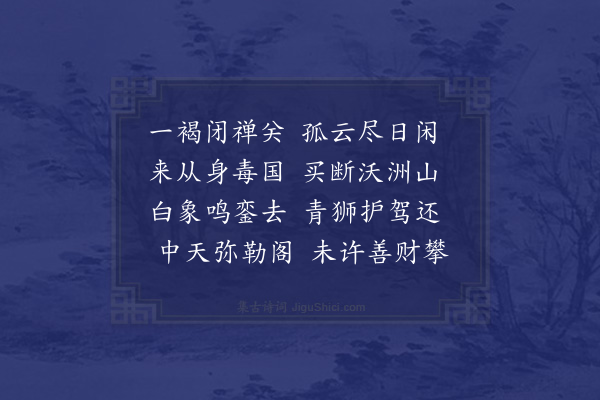 一褐闭禅关　孤云尽日闲
来从身毒国　买断沃洲山
白象鸣銮去　青狮护驾还
中天弥勒阁　未许善财攀

集古诗词 JiguShici.com